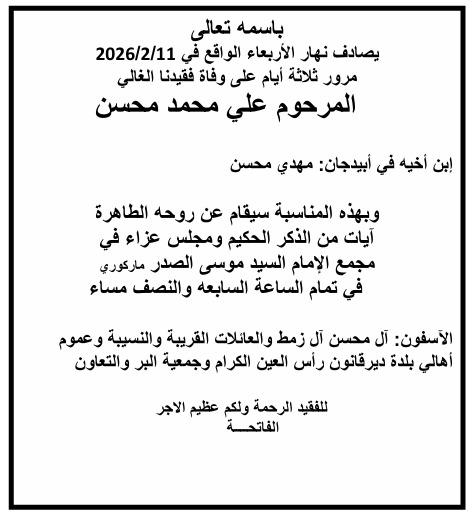 باسمه تعالى
يصادف نهار الأربعاء الواقع في 2026/2/11
مرور ثلاثة أيام على وفاة فقيدنا الغالي
المرحوم علي محمد محسن

إبن أخيه في أبيدجان: مهدي محسن

وبهذه المناسبة سيقام عن روحه الطاهرة
آيات من الذكر الحكيم ومجلس عزاء في
مجمع الإمام السيد موسى الصدر ماركوري
في تمام الساعة السابعه والنصف مساء

الآسفون: آل محسن آل زمط والعائلات القريبة والنسيبة وعموم أهالي بلدة ديرقانون رأس العين الكرام وجمعية البر والتعاون

للفقيد الرحمة ولكم عظيم الاجر
الفاتحـــة